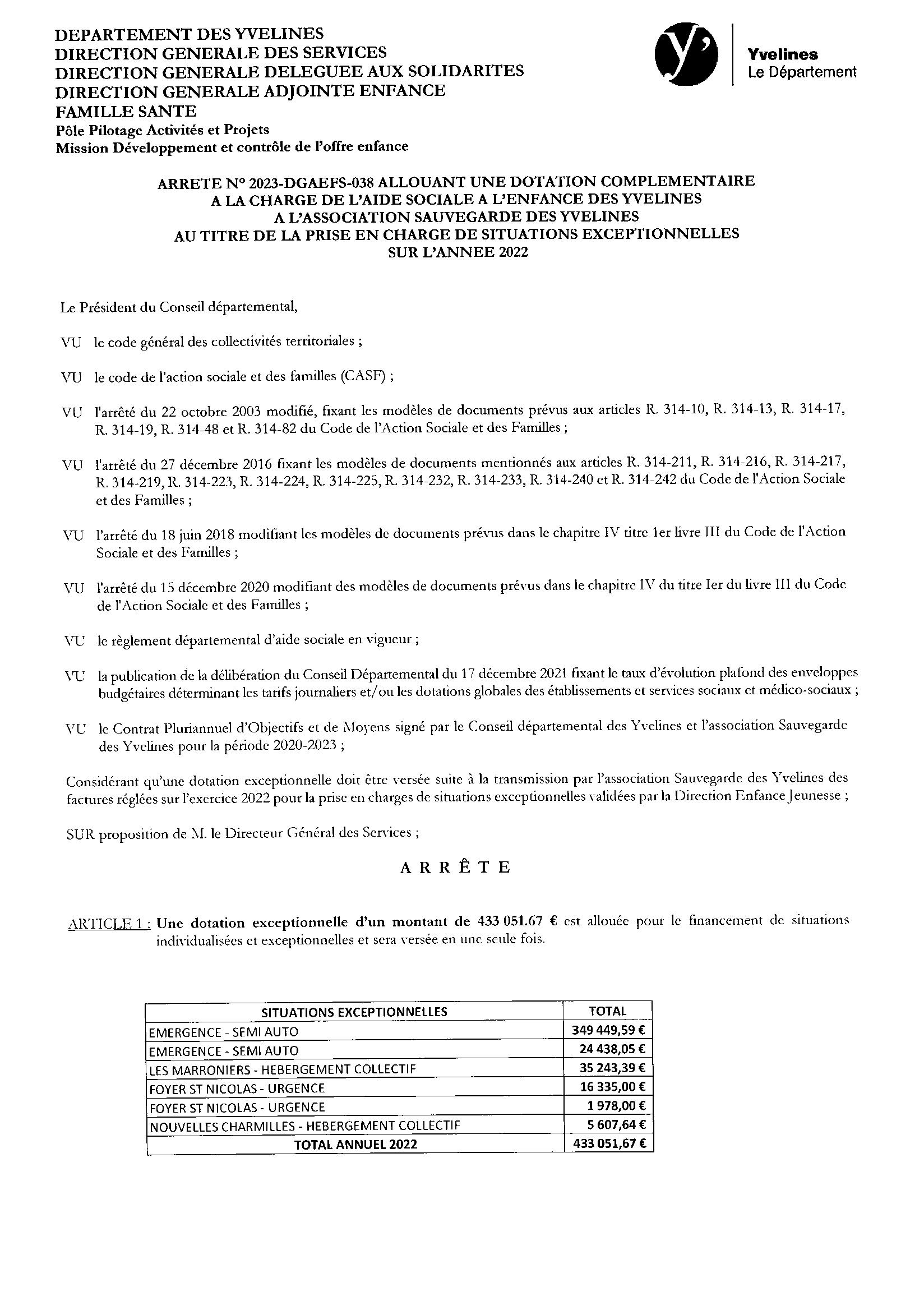 DEPARTEMENT DES YVELINES
DIRECTION GENERALE DES SERVICES
DIRECTION GENERALE DELEGUEE AUX SOLIDARITES
DIRECTION GENERALE ADJOINTE ENFANCE
FAMILLE SANTE
Pôle Pilotage Activités et Projets
Mission Développement et contrôle de l'offre enfance

y'
Yvelines
Le Département

ARRETE N° 2023-DGAEFS-038 ALLOUANT UNE DOTATION COMPLEMENTAIRE A LA CHARGE DE L'AIDE SOCIALE A L'ENFANCE DES YVELINES A L'ASSOCIATION SAUVEGARDE DES YVELINES AU TITRE DE LA PRISE EN CHARGE DE SITUATIONS EXCEPTIONNELLES SUR L'ANNEE 2022

Le Président du Conseil départemental,

VU le code général des collectivités territoriales ;

VU le code de l'action sociale et des familles (CASF) ;

VU l'arrêté du 22 octobre 2003 modifié, fixant les modèles de documents prévus aux articles R. 314-10, R. 314-13, R. 314-17, R. 314-19, R. 314-48 et R. 314-82 du Code de l'Action Sociale et des Familles ;

VU l'arrêté du 27 décembre 2016 fixant les modèles de documents mentionnés aux articles R. 314-211, R. 314-216, R. 314-217, R. 314-219, R. 314-223, R. 314-224, R. 314-225, R. 314-232, R. 314-233, R. 314-240 et R. 314-242 du Code de l'Action Sociale et des Familles ;

VU l'arrêté du 18 juin 2018 modifiant les modèles de documents prévus dans le chapitre IV titre 1er livre III du Code de l'Action Sociale et des Familles ;

VU l'arrêté du 15 décembre 2020 modifiant des modèles de documents prévus dans le chapitre IV du titre Ier du livre III du Code de l'Action Sociale et des Familles ;

VU le règlement départemental d'aide sociale en vigueur ;

VU la publication de la délibération du Conseil Départemental du 17 décembre 2021 fixant le taux d'évolution plafond des enveloppes budgétaires déterminant les tarifs journaliers et/ou les dotations globales des établissements et services sociaux et médico-sociaux ;

VU le Contrat Pluriannuel d'Objectifs et de Moyens signé par le Conseil départemental des Yvelines et l'association Sauvegarde des Yvelines pour la période 2020-2023 ;

Considérant qu'une dotation exceptionnelle doit être versée suite à la transmission par l'association Sauvegarde des Yvelines des factures réglées sur l'exercice 2022 pour la prise en charges de situations exceptionnelles validées par la Direction Enfance Jeunesse ;

SUR proposition de M. le Directeur Général des Services ;

ARRÊTE

ARTICLE 1 : Une dotation exceptionnelle d'un montant de 433 051.67 € est allouée pour le financement de situations individualisées et exceptionnelles et sera versée en une seule fois.

| SITUATIONS EXCEPTIONNELLES | TOTAL |
|---|---|
| EMERGENCE - SEMI AUTO | 349 449,59 € |
| EMERGENCE - SEMI AUTO | 24 438,05 € |
| LES MARRONIERS - HEBERGEMENT COLLECTIF | 35 243,39 € |
| FOYER ST NICOLAS - URGENCE | 16 335,00 € |
| FOYER ST NICOLAS - URGENCE | 1 978,00 € |
| NOUVELLES CHARMILLES - HEBERGEMENT COLLECTIF | 5 607,64 € |
| TOTAL ANNUEL 2022 | 433 051,67 € |